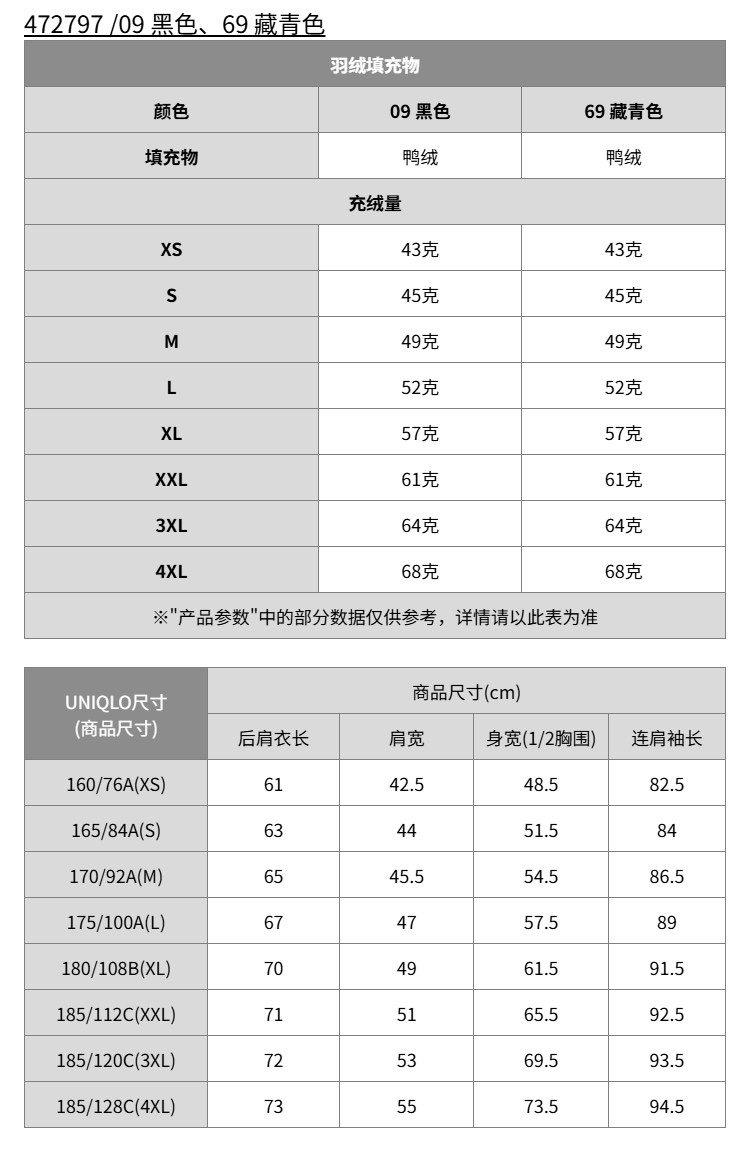 472797 /09 黑色、69 藏青色

| 羽绒填充物 | | |
|---|---|---|
| 颜色 | 09 黑色 | 69 藏青色 |
| 填充物 | 鸭绒 | 鸭绒 |
| 充绒量 | | |
| XS | 43克 | 43克 |
| S | 45克 | 45克 |
| M | 49克 | 49克 |
| L | 52克 | 52克 |
| XL | 57克 | 57克 |
| XXL | 61克 | 61克 |
| 3XL | 64克 | 64克 |
| 4XL | 68克 | 68克 |
| ※"产品参数"中的部分数据仅供参考，详情请以此表为准 | | |

| UNIQLO尺寸 (商品尺寸) | 商品尺寸(cm) | | | |
|---|---|---|---|---|
| | 后肩衣长 | 肩宽 | 身宽(1/2胸围) | 连肩袖长 |
| 160/76A(XS) | 61 | 42.5 | 48.5 | 82.5 |
| 165/84A(S) | 63 | 44 | 51.5 | 84 |
| 170/92A(M) | 65 | 45.5 | 54.5 | 86.5 |
| 175/100A(L) | 67 | 47 | 57.5 | 89 |
| 180/108B(XL) | 70 | 49 | 61.5 | 91.5 |
| 185/112C(XXL) | 71 | 51 | 65.5 | 92.5 |
| 185/120C(3XL) | 72 | 53 | 69.5 | 93.5 |
| 185/128C(4XL) | 73 | 55 | 73.5 | 94.5 |